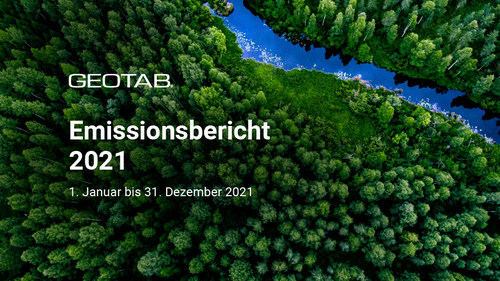 GEOTAB.

Emissionsbericht 2021

1. Januar bis 31. Dezember 2021